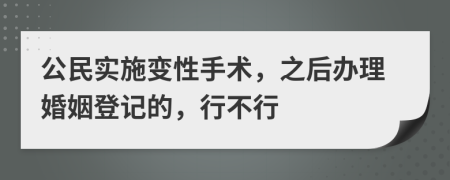 公民实施变性手术，之后办理婚姻登记的，行不行